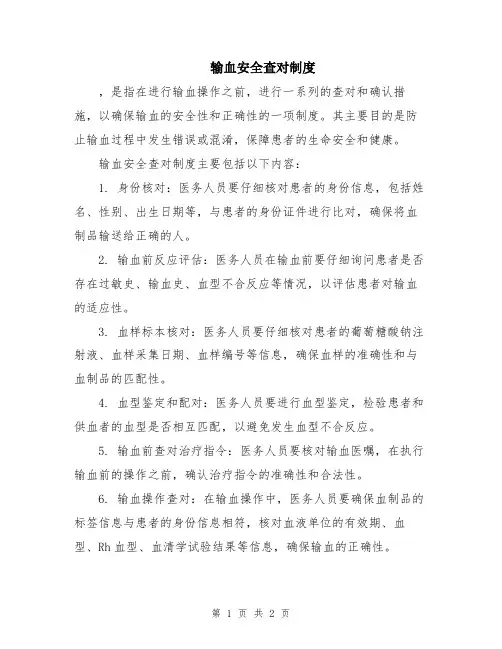 输血安全查对制度

，是指在进行输血操作之前，进行一系列的查对和确认措施，以确保输血的安全性和正确性的一项制度。其主要目的是防止输血过程中发生错误或混淆，保障患者的生命安全和健康。

输血安全查对制度主要包括以下内容：

1. 身份核对：医务人员要仔细核对患者的身份信息，包括姓名、性别、出生日期等，与患者的身份证件进行比对，确保将血制品输送给正确的人。

2. 输血前反应评估：医务人员在输血前要仔细询问患者是否存在过敏史、输血史、血型不合反应等情况，以评估患者对输血的适应性。

3. 血样标本核对：医务人员要仔细核对患者的葡萄糖酸钠注射液、血样采集日期、血样编号等信息，确保血样的准确性和与血制品的匹配性。

4. 血型鉴定和配对：医务人员要进行血型鉴定，检验患者和供血者的血型是否相互匹配，以避免发生血型不合反应。

5. 输血前查对治疗指令：医务人员要核对输血医嘱，在执行输血前的操作之前，确认治疗指令的准确性和合法性。

6. 输血操作查对：在输血操作中，医务人员要确保血制品的标签信息与患者的身份信息相符，核对血液单位的有效期、血型、Rh 血型、血清学试验结果等信息，确保输血的正确性。

第 1 页 共 2 页